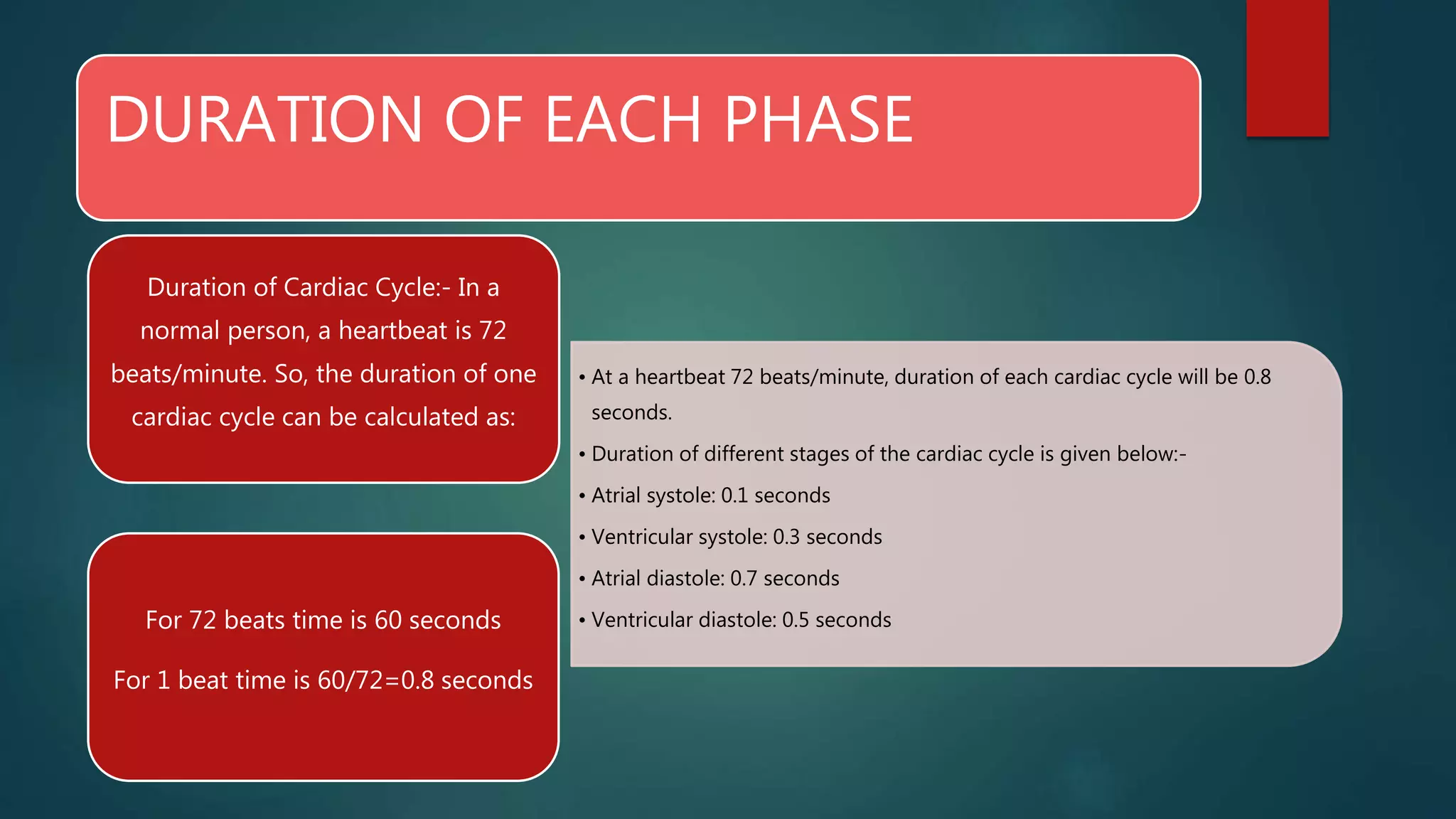 DURATION OF EACH PHASE

Duration of Cardiac Cycle:- In a normal person, a heartbeat is 72 beats/minute. So, the duration of one cardiac cycle can be calculated as:

For 72 beats time is 60 seconds

For 1 beat time is 60/72=0.8 seconds

• At a heartbeat 72 beats/minute, duration of each cardiac cycle will be 0.8 seconds.
• Duration of different stages of the cardiac cycle is given below:-
• Atrial systole: 0.1 seconds
• Ventricular systole: 0.3 seconds
• Atrial diastole: 0.7 seconds
• Ventricular diastole: 0.5 seconds